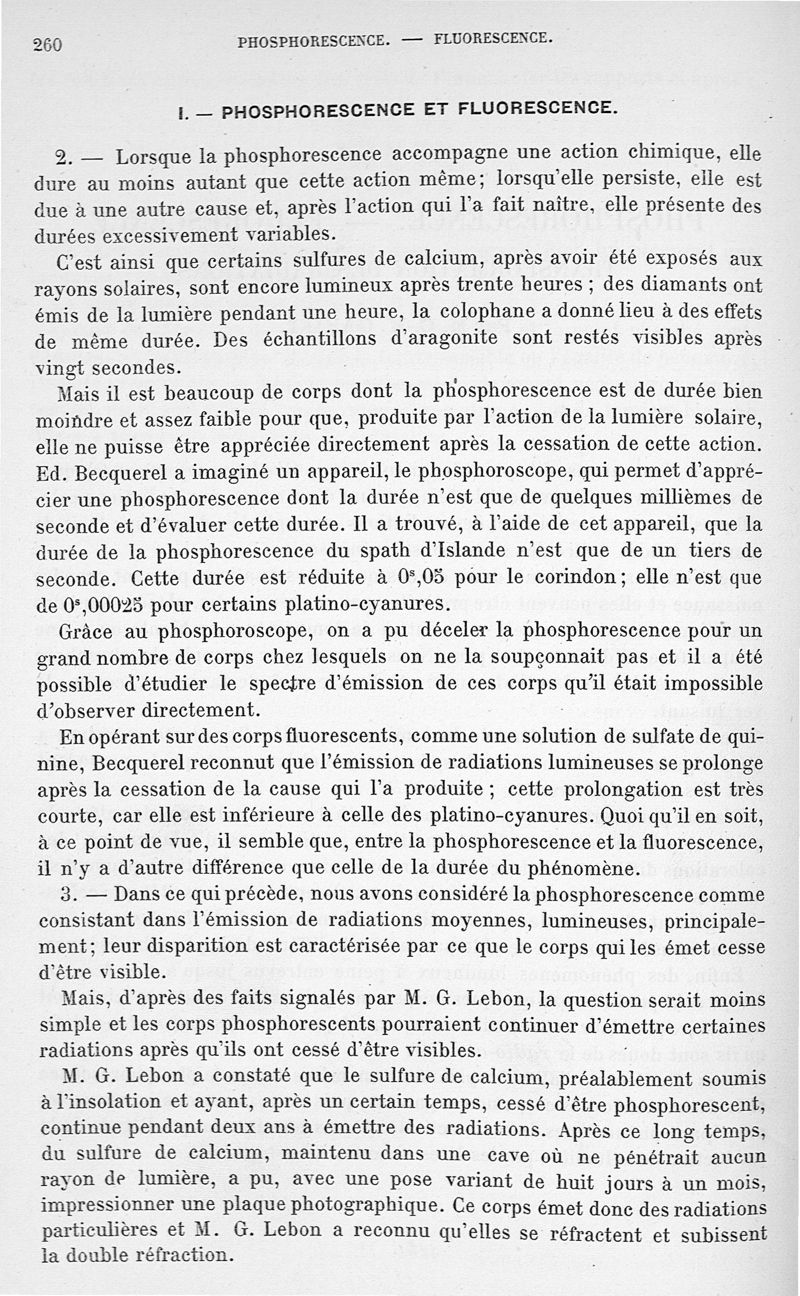 260 PHOSPHORESCENCE. — FLUORESCENCE.

I. — PHOSPHORESCENCE ET FLUORESCENCE.

2. — Lorsque la phosphorescence accompagne une action chimique, elle dure au moins autant que cette action même; lorsqu'elle persiste, elle est due à une autre cause et, après l'action qui l'a fait naître, elle présente des durées excessivement variables.

C'est ainsi que certains sulfures de calcium, après avoir été exposés aux rayons solaires, sont encore lumineux après trente heures ; des diamants ont émis de la lumière pendant une heure, la colophane a donné lieu à des effets de même durée. Des échantillons d'aragonite sont restés visibles après vingt secondes.

Mais il est beaucoup de corps dont la phosphorescence est de durée bien moindre et assez faible pour que, produite par l'action de la lumière solaire, elle ne puisse être appréciée directement après la cessation de cette action. Ed. Becquerel a imaginé un appareil, le phosphoroscope, qui permet d'apprécier une phosphorescence dont la durée n'est que de quelques millièmes de seconde et d'évaluer cette durée. Il a trouvé, à l'aide de cet appareil, que la durée de la phosphorescence du spath d'Islande n'est que de un tiers de seconde. Cette durée est réduite à $0^s,05$ pour le corindon; elle n'est que de $0^s,00025$ pour certains platino-cyanures.

Grâce au phosphoroscope, on a pu déceler la phosphorescence pour un grand nombre de corps chez lesquels on ne la soupçonnait pas et il a été possible d'étudier le spectre d'émission de ces corps qu'il était impossible d'observer directement.

En opérant sur des corps fluorescents, comme une solution de sulfate de quinine, Becquerel reconnut que l'émission de radiations lumineuses se prolonge après la cessation de la cause qui l'a produite ; cette prolongation est très courte, car elle est inférieure à celle des platino-cyanures. Quoi qu'il en soit, à ce point de vue, il semble que, entre la phosphorescence et la fluorescence, il n'y a d'autre différence que celle de la durée du phénomène.

3. — Dans ce qui précède, nous avons considéré la phosphorescence comme consistant dans l'émission de radiations moyennes, lumineuses, principalement; leur disparition est caractérisée par ce que le corps qui les émet cesse d'être visible.

Mais, d'après des faits signalés par M. G. Lebon, la question serait moins simple et les corps phosphorescents pourraient continuer d'émettre certaines radiations après qu'ils ont cessé d'être visibles.

M. G. Lebon a constaté que le sulfure de calcium, préalablement soumis à l'insolation et ayant, après un certain temps, cessé d'être phosphorescent, continue pendant deux ans à émettre des radiations. Après ce long temps, du sulfure de calcium, maintenu dans une cave où ne pénétrait aucun rayon de lumière, a pu, avec une pose variant de huit jours à un mois, impressionner une plaque photographique. Ce corps émet donc des radiations particulières et M. G. Lebon a reconnu qu'elles se réfractent et subissent la double réfraction.